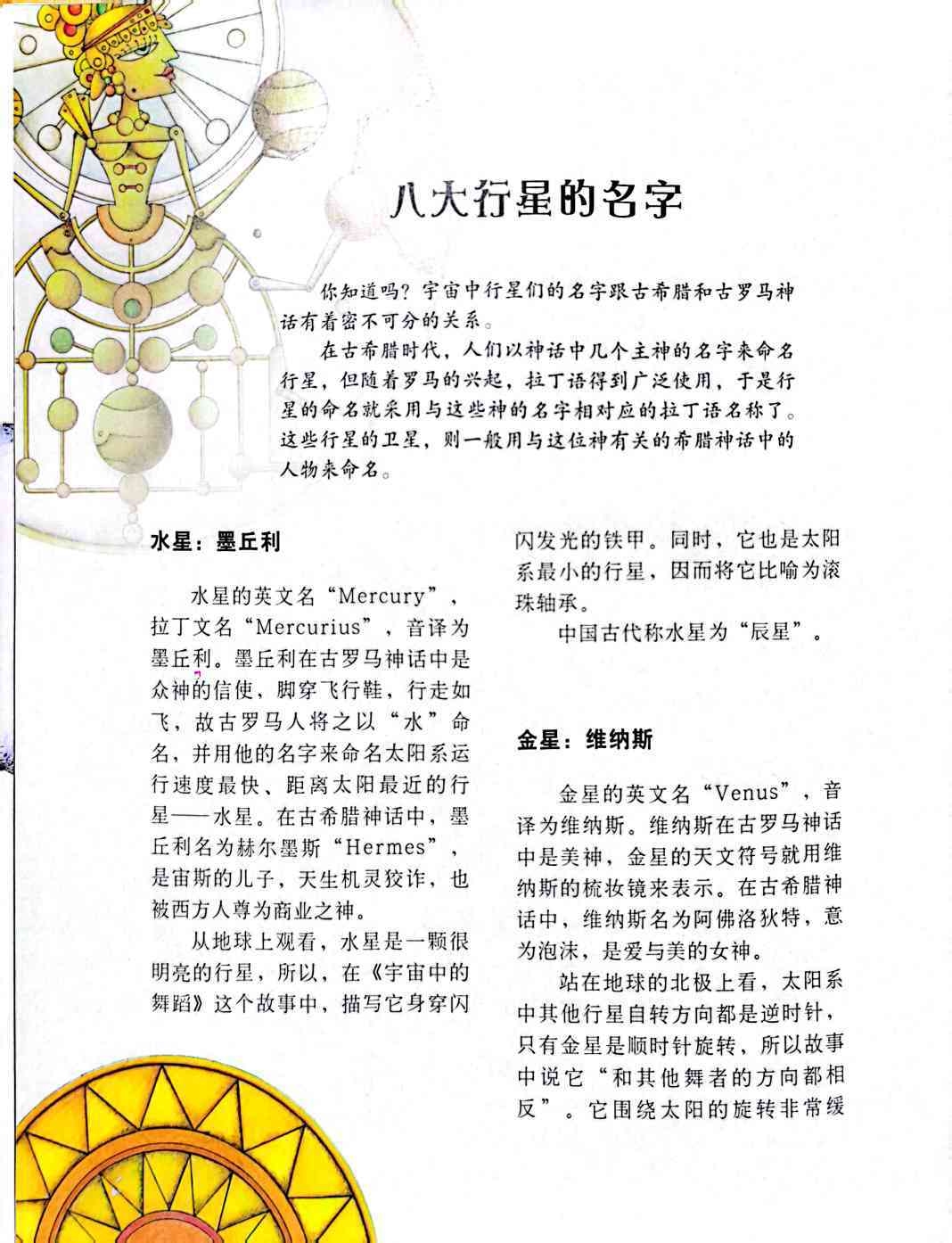 八大行星的名字

你知道吗？宇宙中行星们的名字跟古希腊和古罗马神话有着密不可分的关系。

在古希腊时代，人们以神话中几个主神的名字来命名行星，但随着罗马的兴起，拉丁语得到广泛使用，于是行星的命名就采用与这些神的名字相对应的拉丁语名称了。这些行星的卫星，则一般用与这位神有关的希腊神话中的人物来命名。

水星：墨丘利

水星的英文名“Mercury”，拉丁文名“Mercurius”，音译为墨丘利。墨丘利在古罗马神话中是众神的信使，脚穿飞行鞋，行走如飞，故古罗马人将之以“水”命名，并用他的名字来命名太阳系运行速度最快、距离太阳最近的行星——水星。在古希腊神话中，墨丘利名为赫尔墨斯“Hermes”，是宙斯的儿子，天生机灵狡诈，也被西方人尊为商业之神。

从地球上观看，水星是一颗很明亮的行星，所以，在《宇宙中的舞蹈》这个故事中，描写它身穿闪闪发光的铁甲。同时，它也是太阳系最小的行星，因而将它比喻为滚珠轴承。

中国古代称水星为“辰星”。

金星：维纳斯

金星的英文名“Venus”，音译为维纳斯。维纳斯在古罗马神话中是美神，金星的天文符号就用维纳斯的梳妆镜来表示。在古希腊神话中，维纳斯名为阿佛洛狄特，意为泡沫，是爱与美的女神。

站在地球的北极上看，太阳系中其他行星自转方向都是逆时针，只有金星是顺时针旋转，所以故事中说它“和其他舞者的方向都相反”。它围绕太阳的旋转非常缓